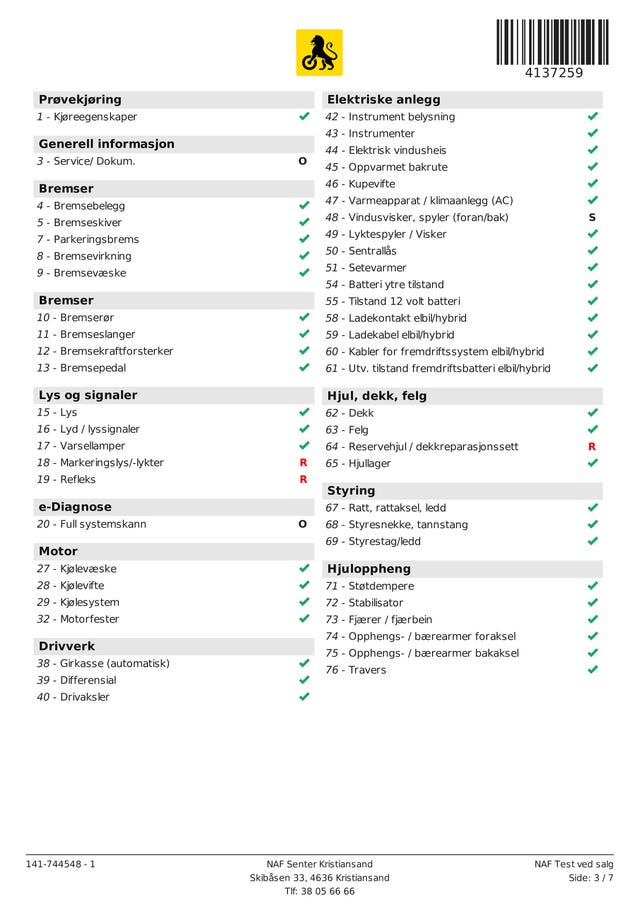 4137259

Prøvekjøring
1 - Kjøreegenskaper ✔

Generell informasjon
3 - Service/ Dokum. O

Bremser
4 - Bremsebelegg ✔
5 - Bremseskiver ✔
7 - Parkeringsbrems ✔
8 - Bremsevirkning ✔
9 - Bremsevæske ✔

Bremser
10 - Bremserør ✔
11 - Bremseslanger ✔
12 - Bremsekraftforsterker ✔
13 - Bremsepedal ✔

Lys og signaler
15 - Lys ✔
16 - Lyd / lyssignaler ✔
17 - Varsellamper ✔
18 - Markeringslys/-lykter R
19 - Refleks R

e-Diagnose
20 - Full systemskann O

Motor
27 - Kjølevæske ✔
28 - Kjølevifte ✔
29 - Kjølesystem ✔
32 - Motorfester ✔

Drivverk
38 - Girkasse (automatisk) ✔
39 - Differensial ✔
40 - Drivaksler ✔

Elektriske anlegg
42 - Instrument belysning ✔
43 - Instrumenter ✔
44 - Elektrisk vindusheis ✔
45 - Oppvarmet bakrute ✔
46 - Kupevifte ✔
47 - Varmeapparat / klimaanlegg (AC) ✔
48 - Vindusvisker, spyler (foran/bak) S
49 - Lyktespyler / Visker ✔
50 - Sentrallås ✔
51 - Setevarmer ✔
54 - Batteri ytre tilstand ✔
55 - Tilstand 12 volt batteri ✔
58 - Ladekontakt elbil/hybrid ✔
59 - Ladekabel elbil/hybrid ✔
60 - Kabler for fremdriftssystem elbil/hybrid ✔
61 - Utv. tilstand fremdriftsbatteri elbil/hybrid ✔

Hjul, dekk, felg
62 - Dekk ✔
63 - Felg ✔
64 - Reservehjul / dekkreparasjonssett R
65 - Hjullager ✔

Styring
67 - Ratt, rattaksel, ledd ✔
68 - Styresnekke, tannstang ✔
69 - Styrestag/ledd ✔

Hjuloppheng
71 - Støtdempere ✔
72 - Stabilisator ✔
73 - Fjærer / fjærbein ✔
74 - Opphengs- / bærearmer foraksel ✔
75 - Opphengs- / bærearmer bakaksel ✔
76 - Travers ✔

141-744548 - 1
NAF Senter Kristiansand
Skibåsen 33, 4636 Kristiansand
Tlf: 38 05 66 66
NAF Test ved salg
Side: 3 / 7